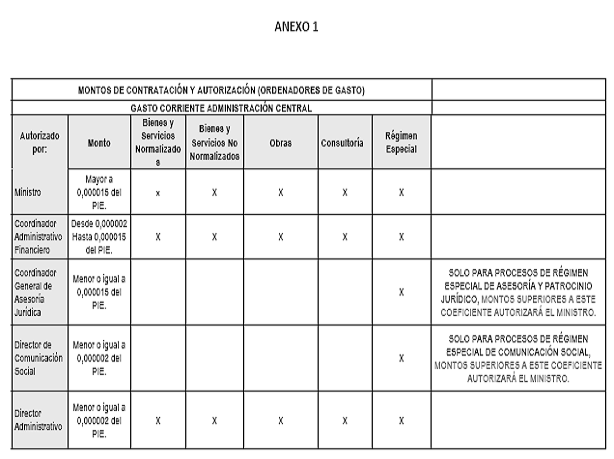 ANEXO 1

| MONTOS DE CONTRATACIÓN Y AUTORIZACIÓN (ORDENADORES DE GASTO) | | | | | | | |
|---|---|---|---|---|---|---|---|
| GASTO CORRIENTE ADMINISTRACIÓN CENTRAL | | | | | | | |
| Autorizado por: | Monto | Bienes y Servicios Normalizados | Bienes y Servicios No Normalizados | Obras | Consultoría | Régimen Especial | |
| Ministro | Mayor a 0,000015 del PIE. | x | X | X | X | X | |
| Coordinador Administrativo Financiero | Desde 0,000002 Hasta 0,000015 del PIE. | X | X | X | X | X | |
| Coordinador General de Asesoría Jurídica | Menor o igual a 0,000015 del PIE. | | | | | X | SOLO PARA PROCESOS DE RÉGIMEN ESPECIAL DE ASESORÍA Y PATROCINIO JURÍDICO, MONTOS SUPERIORES A ESTE COEFICIENTE AUTORIZARÁ EL MINISTRO. |
| Director de Comunicación Social | Menor o igual a 0,000002 del PIE. | | | | | X | SOLO PARA PROCESOS DE RÉGIMEN ESPECIAL DE COMUNICACIÓN SOCIAL, MONTOS SUPERIORES A ESTE COEFICIENTE AUTORIZARÁ EL MINISTRO. |
| Director Administrativo | Menor o igual a 0,000002 del PIE. | X | X | X | X | X | |